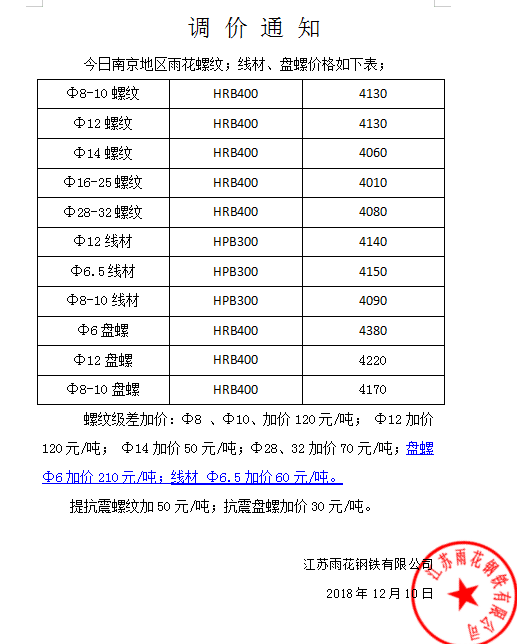 调 价 通 知

今日南京地区雨花螺纹；线材、盘螺价格如下表；

| Φ8-10 螺纹 | HRB400 | 4130 |
|---|---|---|
| Φ12 螺纹 | HRB400 | 4130 |
| Φ14 螺纹 | HRB400 | 4060 |
| Φ16-25 螺纹 | HRB400 | 4010 |
| Φ28-32 螺纹 | HRB400 | 4080 |
| Φ12 线材 | HPB300 | 4140 |
| Φ6.5 线材 | HPB300 | 4150 |
| Φ8-10 线材 | HPB300 | 4090 |
| Φ6 盘螺 | HRB400 | 4380 |
| Φ12 盘螺 | HRB400 | 4220 |
| Φ8-10 盘螺 | HRB400 | 4170 |

螺纹级差加价：Φ8 、Φ10、加价 120 元/吨； Φ12 加价 120 元/吨； Φ14 加价 50 元/吨；Φ28、32 加价 70 元/吨；盘螺 Φ6 加价 210 元/吨；线材 Φ6.5 加价 60 元/吨。

提抗震螺纹加 50 元/吨；抗震盘螺加价 30 元/吨。

江苏雨花钢铁有限公司

2018 年 12 月 10 日

江苏雨花钢铁有限公司